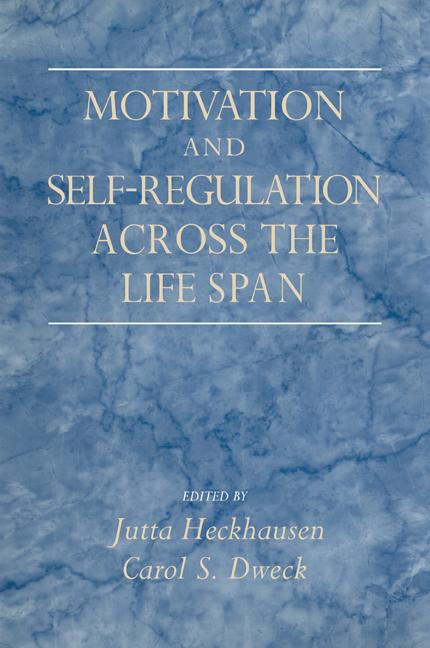 MOTIVATION AND SELF-REGULATION ACROSS THE LIFE SPAN

EDITED BY
Jutta Heckhausen
Carol S. Dweck